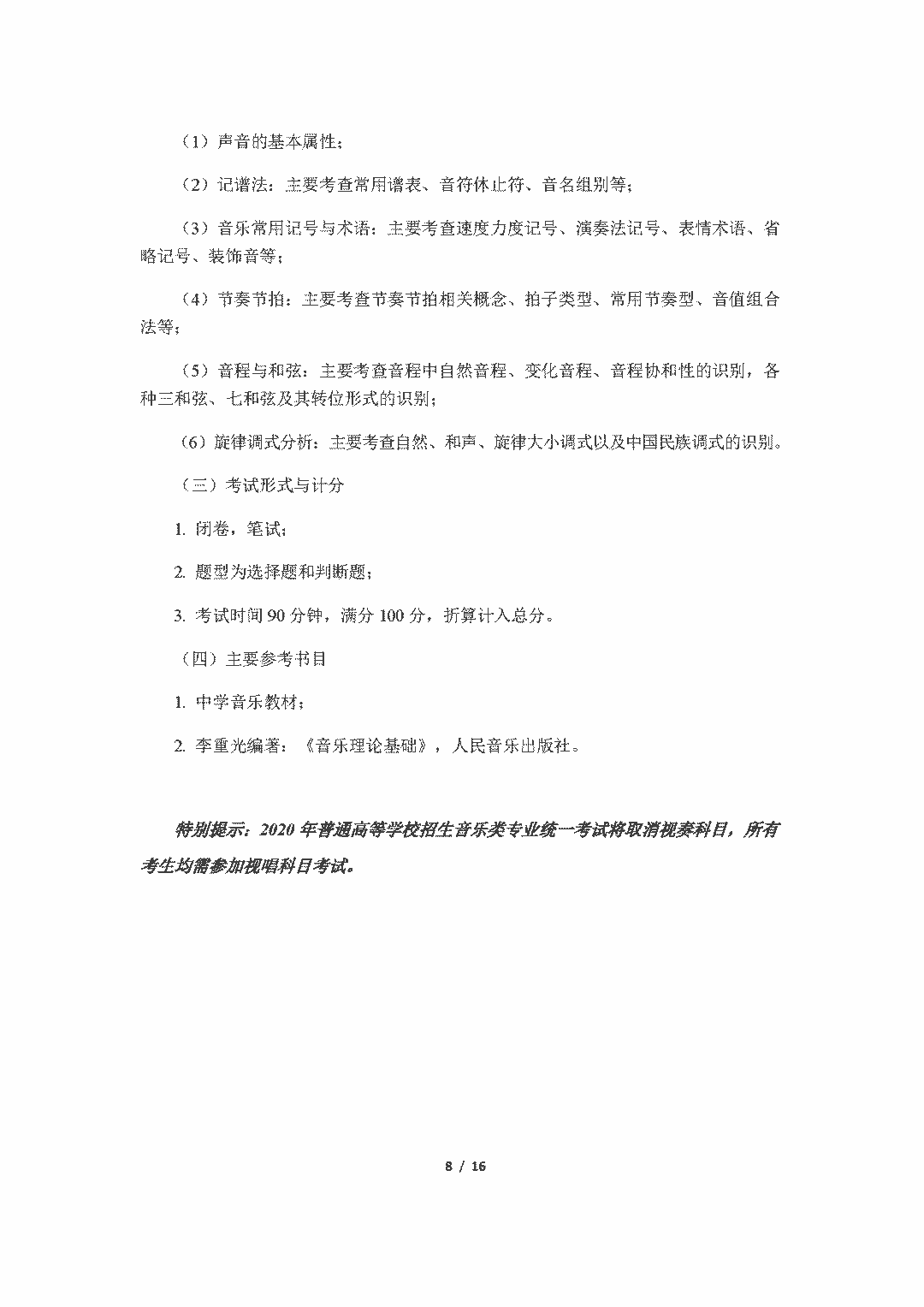 （1）声音的基本属性；

（2）记谱法：主要考查常用谱表、音符休止符、音名组别等；

（3）音乐常用记号与术语：主要考查速度力度记号、演奏法记号、表情术语、省略记号、装饰音等；

（4）节奏节拍：主要考查节奏节拍相关概念、拍子类型、常用节奏型、音值组合法等；

（5）音程与和弦：主要考查音程中自然音程、变化音程、音程协和性的识别，各种三和弦、七和弦及其转位形式的识别；

（6）旋律调式分析：主要考查自然、和声、旋律大小调式以及中国民族调式的识别。

（三）考试形式与计分

1. 闭卷，笔试；

2. 题型为选择题和判断题；

3. 考试时间 90 分钟，满分 100 分，折算计入总分。

（四）主要参考书目

1. 中学音乐教材；

2. 李重光编著：《音乐理论基础》，人民音乐出版社。

特别提示：2020 年普通高等学校招生音乐类专业统一考试将取消视奏科目，所有考生均需参加视唱科目考试。

8 / 16